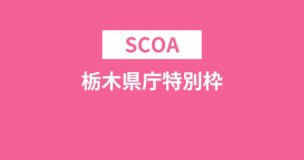 SCOA
栃木県庁特別枠